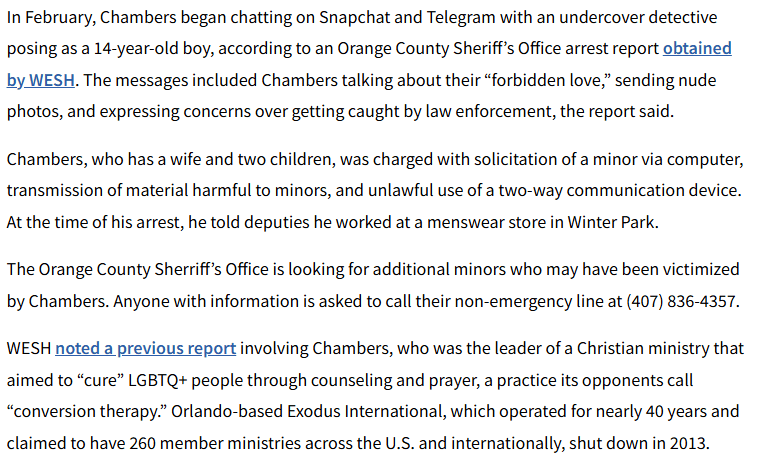 In February, Chambers began chatting on Snapchat and Telegram with an undercover detective posing as a 14-year-old boy, according to an Orange County Sheriff's Office arrest report obtained by WESH. The messages included Chambers talking about their "forbidden love," sending nude photos, and expressing concerns over getting caught by law enforcement, the report said.

Chambers, who has a wife and two children, was charged with solicitation of a minor via computer, transmission of material harmful to minors, and unlawful use of a two-way communication device. At the time of his arrest, he told deputies he worked at a menswear store in Winter Park.

The Orange County Sherriff's Office is looking for additional minors who may have been victimized by Chambers. Anyone with information is asked to call their non-emergency line at (407) 836-4357.

WESH noted a previous report involving Chambers, who was the leader of a Christian ministry that aimed to "cure" LGBTQ+ people through counseling and prayer, a practice its opponents call "conversion therapy." Orlando-based Exodus International, which operated for nearly 40 years and claimed to have 260 member ministries across the U.S. and internationally, shut down in 2013.